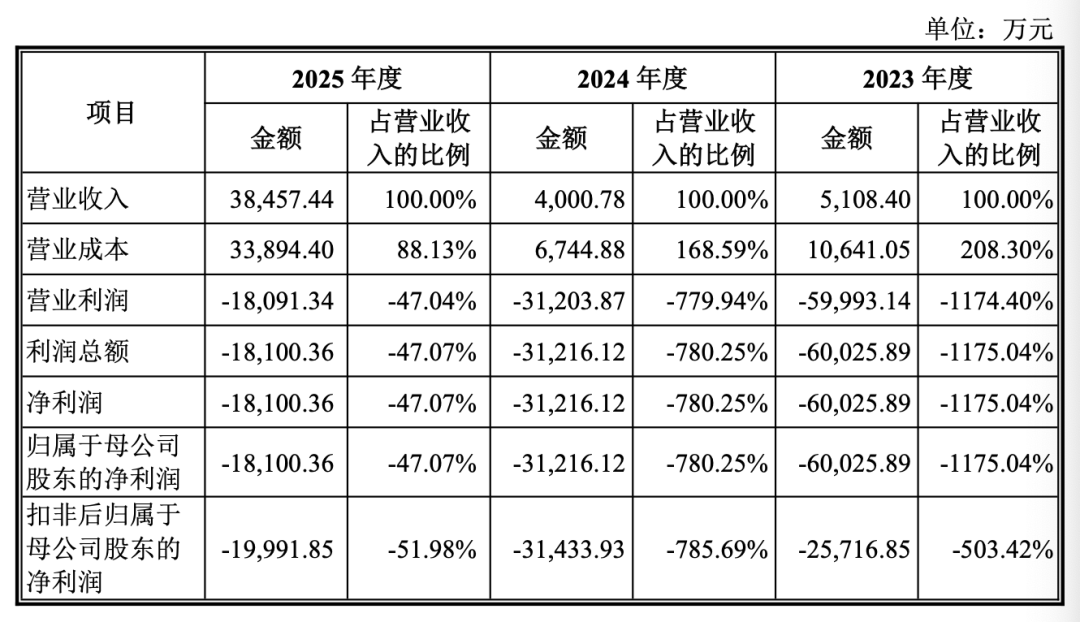 单位：万元

| 项目 | 2025 年度 金额 | 2025 年度 占营业收入的比例 | 2024 年度 金额 | 2024 年度 占营业收入的比例 | 2023 年度 金额 | 2023 年度 占营业收入的比例 |
|---|---|---|---|---|---|---|
| 营业收入 | 38,457.44 | 100.00% | 4,000.78 | 100.00% | 5,108.40 | 100.00% |
| 营业成本 | 33,894.40 | 88.13% | 6,744.88 | 168.59% | 10,641.05 | 208.30% |
| 营业利润 | -18,091.34 | -47.04% | -31,203.87 | -779.94% | -59,993.14 | -1174.40% |
| 利润总额 | -18,100.36 | -47.07% | -31,216.12 | -780.25% | -60,025.89 | -1175.04% |
| 净利润 | -18,100.36 | -47.07% | -31,216.12 | -780.25% | -60,025.89 | -1175.04% |
| 归属于母公司股东的净利润 | -18,100.36 | -47.07% | -31,216.12 | -780.25% | -60,025.89 | -1175.04% |
| 扣非后归属于母公司股东的净利润 | -19,991.85 | -51.98% | -31,433.93 | -785.69% | -25,716.85 | -503.42% |